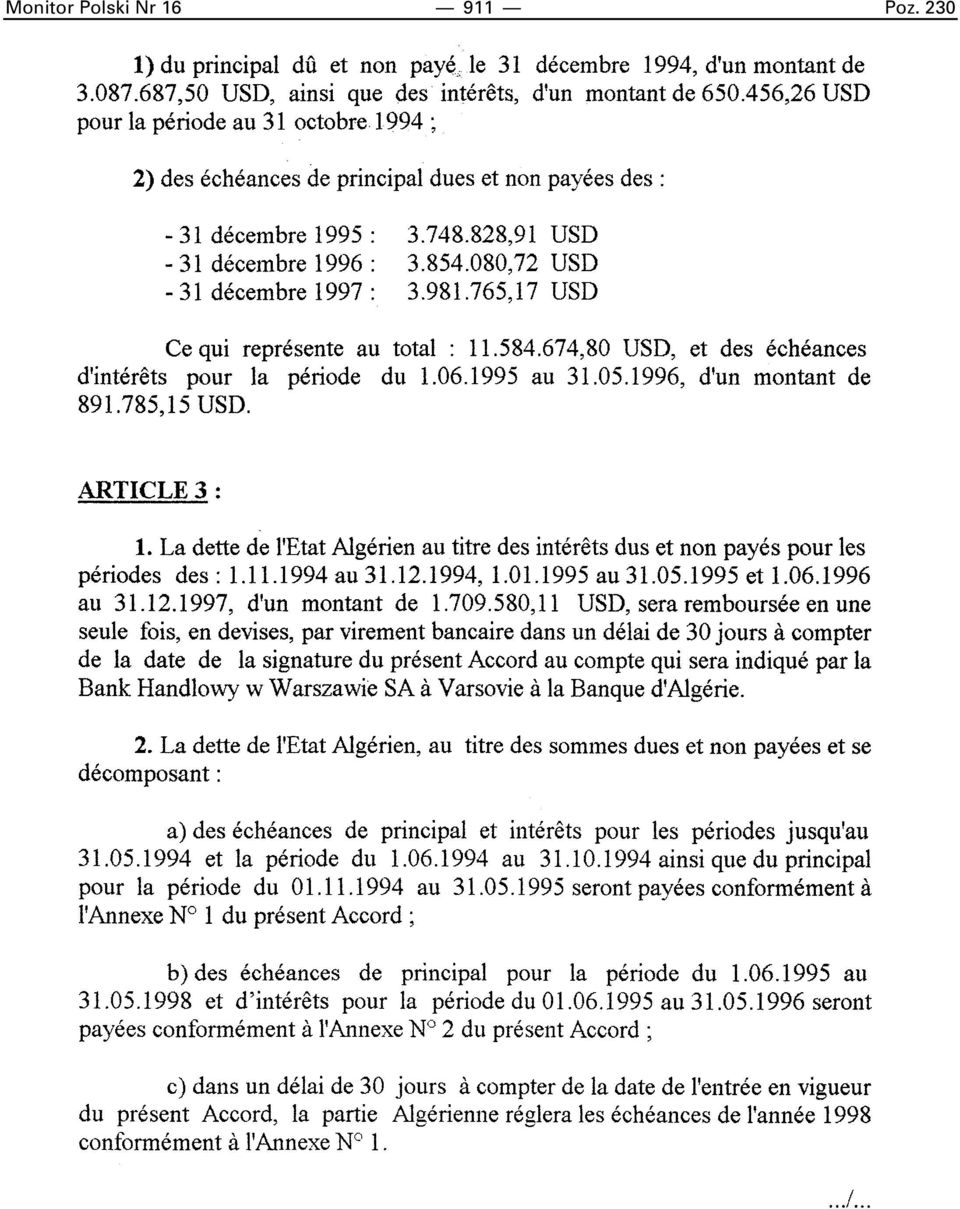 Monitor Polski Nr 16 — 911 — Poz. 230

1) du principal dû et non payé le 31 décembre 1994, d'un montant de 3.087.687,50 USD, ainsi que des intérêts, d'un montant de 650.456,26 USD pour la période au 31 octobre 1994 ;

2) des échéances de principal dues et non payées des :

- 31 décembre 1995 : 3.748.828,91 USD
- 31 décembre 1996 : 3.854.080,72 USD
- 31 décembre 1997 : 3.981.765,17 USD

Ce qui représente au total : 11.584.674,80 USD, et des échéances d'intérêts pour la période du 1.06.1995 au 31.05.1996, d'un montant de 891.785,15 USD.

ARTICLE 3 :

1. La dette de l'Etat Algérien au titre des intérêts dus et non payés pour les périodes des : 1.11.1994 au 31.12.1994, 1.01.1995 au 31.05.1995 et 1.06.1996 au 31.12.1997, d'un montant de 1.709.580,11 USD, sera remboursée en une seule fois, en devises, par virement bancaire dans un délai de 30 jours à compter de la date de la signature du présent Accord au compte qui sera indiqué par la Bank Handlowy w Warszawie SA à Varsovie à la Banque d'Algérie.

2. La dette de l'Etat Algérien, au titre des sommes dues et non payées et se décomposant :

a) des échéances de principal et intérêts pour les périodes jusqu'au 31.05.1994 et la période du 1.06.1994 au 31.10.1994 ainsi que du principal pour la période du 01.11.1994 au 31.05.1995 seront payées conformément à l'Annexe N° 1 du présent Accord ;

b) des échéances de principal pour la période du 1.06.1995 au 31.05.1998 et d'intérêts pour la période du 01.06.1995 au 31.05.1996 seront payées conformément à l'Annexe N° 2 du présent Accord ;

c) dans un délai de 30 jours à compter de la date de l'entrée en vigueur du présent Accord, la partie Algérienne réglera les échéances de l'année 1998 conformément à l'Annexe N° 1.

.../...